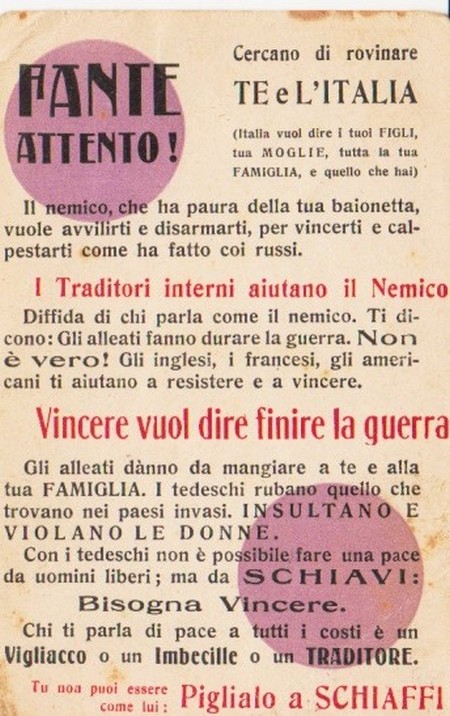 FANTE ATTENTO!

Cercano di rovinare
TE e L'ITALIA
(Italia vuol dire i tuoi FIGLI, tua MOGLIE, tutta la tua FAMIGLIA, e quello che hai)

Il nemico, che ha paura della tua baionetta, vuole avvilirti e disarmarti, per vincerti e calpestarti come ha fatto coi russi.

I Traditori interni aiutano il Nemico

Diffida di chi parla come il nemico. Ti dicono: Gli alleati fanno durare la guerra. Non è vero! Gli inglesi, i francesi, gli americani ti aiutano a resistere e a vincere.

Vincere vuol dire finire la guerra

Gli alleati dànno da mangiare a te e alla tua FAMIGLIA. I tedeschi rubano quello che trovano nei paesi invasi. INSULTANO E VIOLANO LE DONNE.

Con i tedeschi non è possibile fare una pace da uomini liberi; ma da SCHIAVI:

Bisogna Vincere.

Chi ti parla di pace a tutti i costi è un Vigliacco o un Imbecille o un TRADITORE.

Tu non puoi essere come lui: Piglialo a SCHIAFFI